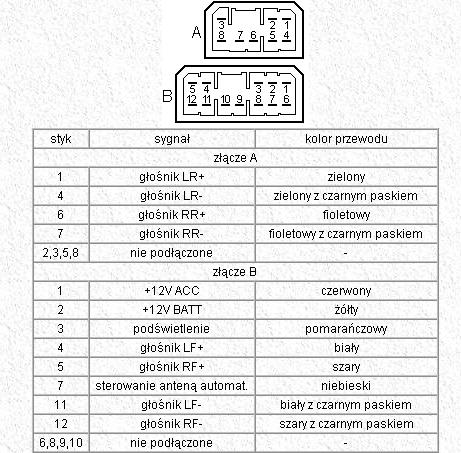 A
3 2 1
8 7 6 5 4

B
5 4 3 2 1
12 11 10 9 8 7 6

| styk | sygnał | kolor przewodu |
|---|---|---|
| złącze A | | |
| 1 | głośnik LR+ | zielony |
| 4 | głośnik LR- | zielony z czarnym paskiem |
| 6 | głośnik RR+ | fioletowy |
| 7 | głośnik RR- | fioletowy z czarnym paskiem |
| 2,3,5,8 | nie podłączone | - |
| złącze B | | |
| 1 | +12V ACC | czerwony |
| 2 | +12V BATT | żółty |
| 3 | podświetlenie | pomarańczowy |
| 4 | głośnik LF+ | biały |
| 5 | głośnik RF+ | szary |
| 7 | sterowanie anteną automat. | niebieski |
| 11 | głośnik LF- | biały z czarnym paskiem |
| 12 | głośnik RF- | szary z czarnym paskiem |
| 6,8,9,10 | nie podłączone | - |